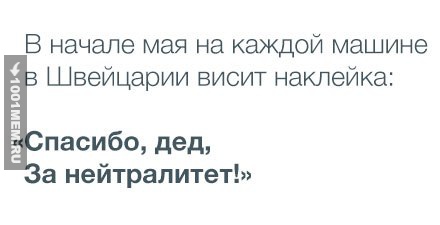 В начале мая на каждой машине в Швейцарии висит наклейка:

«Спасибо, дед,
За нейтралитет!»

1001MEM.RU